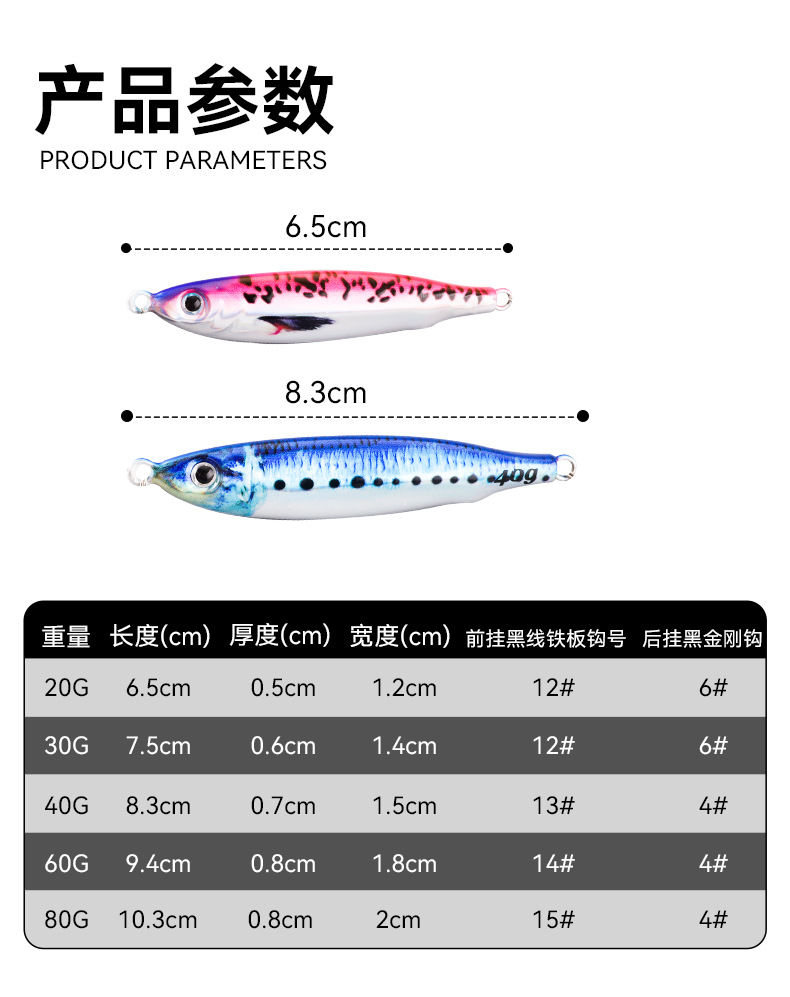 产品参数
PRODUCT PARAMETERS

6.5cm

8.3cm

40g

| 重量 | 长度(cm) | 厚度(cm) | 宽度(cm) | 前挂黑线铁板钩号 | 后挂黑金刚钩 |
|---|---|---|---|---|---|
| 20G | 6.5cm | 0.5cm | 1.2cm | 12# | 6# |
| 30G | 7.5cm | 0.6cm | 1.4cm | 12# | 6# |
| 40G | 8.3cm | 0.7cm | 1.5cm | 13# | 4# |
| 60G | 9.4cm | 0.8cm | 1.8cm | 14# | 4# |
| 80G | 10.3cm | 0.8cm | 2cm | 15# | 4# |